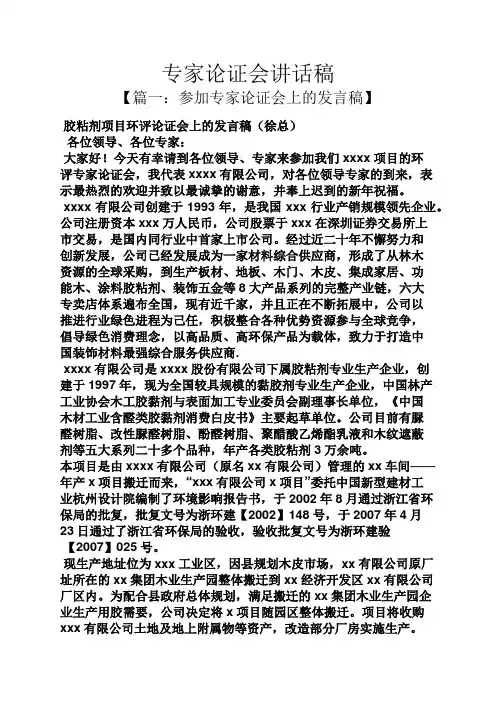 专家论证会讲话稿

【篇一：参加专家论证会上的发言稿】

胶粘剂项目环评论证会上的发言稿（徐总）

各位领导、各位专家：

大家好！今天有幸请到各位领导、专家来参加我们 xxxx 项目的环评专家论证会，我代表 xxxx 有限公司，对各位领导专家的到来，表示最热烈的欢迎并致以最诚挚的谢意，并奉上迟到的新年祝福。

xxxx 有限公司创建于 1993 年，是我国 xxx 行业产销规模领先企业。公司注册资本 xxx 万人民币，公司股票于 xxx 在深圳证券交易所上市交易，是国内同行业中首家上市公司。经过近二十年不懈努力和创新发展，公司已经发展成为一家材料综合供应商，形成了从林木资源的全球采购，到生产板材、地板、木门、木皮、集成家居、功能木、涂料胶粘剂、装饰五金等 8 大产品系列的完整产业链，六大专卖店体系遍布全国，现有近千家，并且正在不断拓展中，公司以推进行业绿色进程为己任，积极整合各种优势资源参与全球竞争，倡导绿色消费理念，以高品质、高环保产品为载体，致力于打造中国装饰材料最强综合服务供应商.

xxxx 有限公司是 xxxx 股份有限公司下属胶粘剂专业生产企业，创建于 1997 年，现为全国较具规模的黏胶剂专业生产企业，中国林产工业协会木工胶黏剂与表面加工专业委员会副理事长单位，《中国木材工业含醛类胶黏剂消费白皮书》主要起草单位。公司目前有脲醛树脂、改性脲醛树脂、酚醛树脂、聚醋酸乙烯酯乳液和木纹遮蔽剂等五大系列二十多个品种，年产各类胶粘剂 3 万余吨。

本项目是由 xxxx 有限公司（原名 xx 有限公司）管理的 xx 车间——年产 x 项目搬迁而来，“xxx 有限公司 x 项目”委托中国新型建材工业杭州设计院编制了环境影响报告书，于 2002 年 8 月通过浙江省环保局的批复，批复文号为浙环建【2002】148 号，于 2007 年 4 月 23 日通过了浙江省环保局的验收，验收批复文号为浙环建验【2007】025 号。

现生产地址位为 xxx 工业区，因县规划木皮市场，xx 有限公司原厂址所在的 xx 集团木业生产园整体搬迁到 xx 经济开发区 xx 有限公司厂区内。为配合县政府总体规划，满足搬迁的 xx 集团木业生产园企业生产用胶需要，公司决定将 x 项目随园区整体搬迁。项目将收购 xxx 有限公司土地及地上附属物等资产，改造部分厂房实施生产。